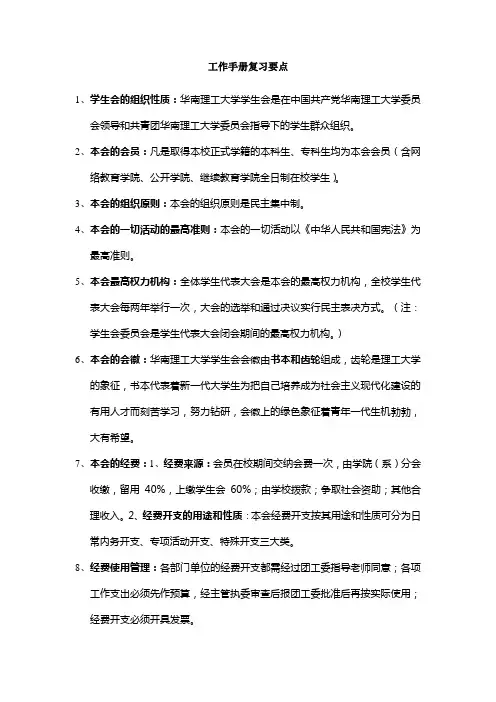 工作手册复习要点

1、学生会的组织性质：华南理工大学学生会是在中国共产党华南理工大学委员会领导和共青团华南理工大学委员会指导下的学生群众组织。

2、本会的会员：凡是取得本校正式学籍的本科生、专科生均为本会会员（含网络教育学院、公开学院、继续教育学院全日制在校学生）。

3、本会的组织原则：本会的组织原则是民主集中制。

4、本会的一切活动的最高准则：本会的一切活动以《中华人民共和国宪法》为最高准则。

5、本会最高权力机构：全体学生代表大会是本会的最高权力机构，全校学生代表大会每两年举行一次，大会的选举和通过决议实行民主表决方式。（注：学生会委员会是学生代表大会闭会期间的最高权力机构。）

6、本会的会徽：华南理工大学学生会会徽由书本和齿轮组成，齿轮是理工大学的象征，书本代表着新一代大学生为把自己培养成为社会主义现代化建设的有用人才而刻苦学习，努力钻研，会徽上的绿色象征着青年一代生机勃勃，大有希望。

7、本会的经费：1、经费来源：会员在校期间交纳会费一次，由学院（系）分会收缴，留用 40%，上缴学生会 60%；由学校拨款；争取社会资助；其他合理收入。2、经费开支的用途和性质：本会经费开支按其用途和性质可分为日常内务开支、专项活动开支、特殊开支三大类。

8、经费使用管理：各部门单位的经费开支都需经过团工委指导老师同意；各项工作支出必须先作预算，经主管执委审查后报团工委批准后再按实际使用；经费开支必须开具发票。